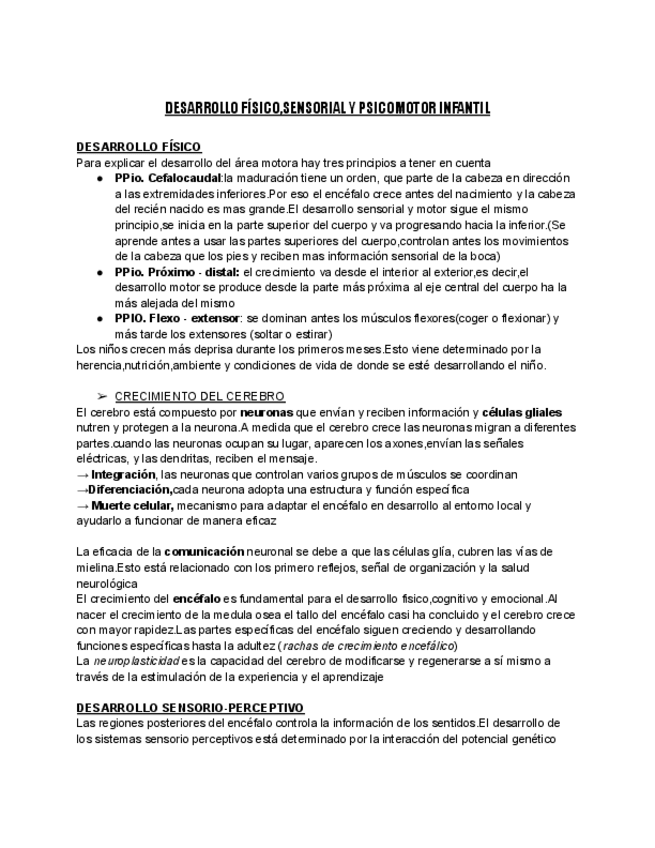 DESARROLLO FÍSICO,SENSORIAL Y PSICOMOTOR INFANTIL

DESARROLLO FÍSICO
Para explicar el desarrollo del área motora hay tres principios a tener en cuenta
● PPio. Cefalocaudal:la maduración tiene un orden, que parte de la cabeza en dirección a las extremidades inferiores.Por eso el encéfalo crece antes del nacimiento y la cabeza del recién nacido es mas grande.El desarrollo sensorial y motor sigue el mismo principio,se inicia en la parte superior del cuerpo y va progresando hacia la inferior.(Se aprende antes a usar las partes superiores del cuerpo,controlan antes los movimientos de la cabeza que los pies y reciben mas información sensorial de la boca)
● PPio. Próximo - distal: el crecimiento va desde el interior al exterior,es decir,el desarrollo motor se produce desde la parte más próxima al eje central del cuerpo ha la más alejada del mismo
● PPIO. Flexo - extensor: se dominan antes los músculos flexores(coger o flexionar) y más tarde los extensores (soltar o estirar)
Los niños crecen más deprisa durante los primeros meses.Esto viene determinado por la herencia,nutrición,ambiente y condiciones de vida de donde se esté desarrollando el niño.

➢ CRECIMIENTO DEL CEREBRO
El cerebro está compuesto por neuronas que envían y reciben información y células gliales nutren y protegen a la neurona.A medida que el cerebro crece las neuronas migran a diferentes partes.cuando las neuronas ocupan su lugar, aparecen los axones,envían las señales eléctricas, y las dendritas, reciben el mensaje.
→ Integración, las neuronas que controlan varios grupos de músculos se coordinan
→Diferenciación,cada neurona adopta una estructura y función específica
→ Muerte celular, mecanismo para adaptar el encéfalo en desarrollo al entorno local y ayudarlo a funcionar de manera eficaz

La eficacia de la comunicación neuronal se debe a que las células glía, cubren las vías de mielina.Esto está relacionado con los primero reflejos, señal de organización y la salud neurológica
El crecimiento del encéfalo es fundamental para el desarrollo fisico,cognitivo y emocional.Al nacer el crecimiento de la medula osea el tallo del encéfalo casi ha concluido y el cerebro crece con mayor rapidez.Las partes específicas del encéfalo siguen creciendo y desarrollando funciones específicas hasta la adultez (rachas de crecimiento encefálico)
La neuroplasticidad es la capacidad del cerebro de modificarse y regenerarse a sí mismo a través de la estimulación de la experiencia y el aprendizaje

DESARROLLO SENSORIO-PERCEPTIVO
Las regiones posteriores del encéfalo controla la información de los sentidos.El desarrollo de los sistemas sensorio perceptivos está determinado por la interacción del potencial genético